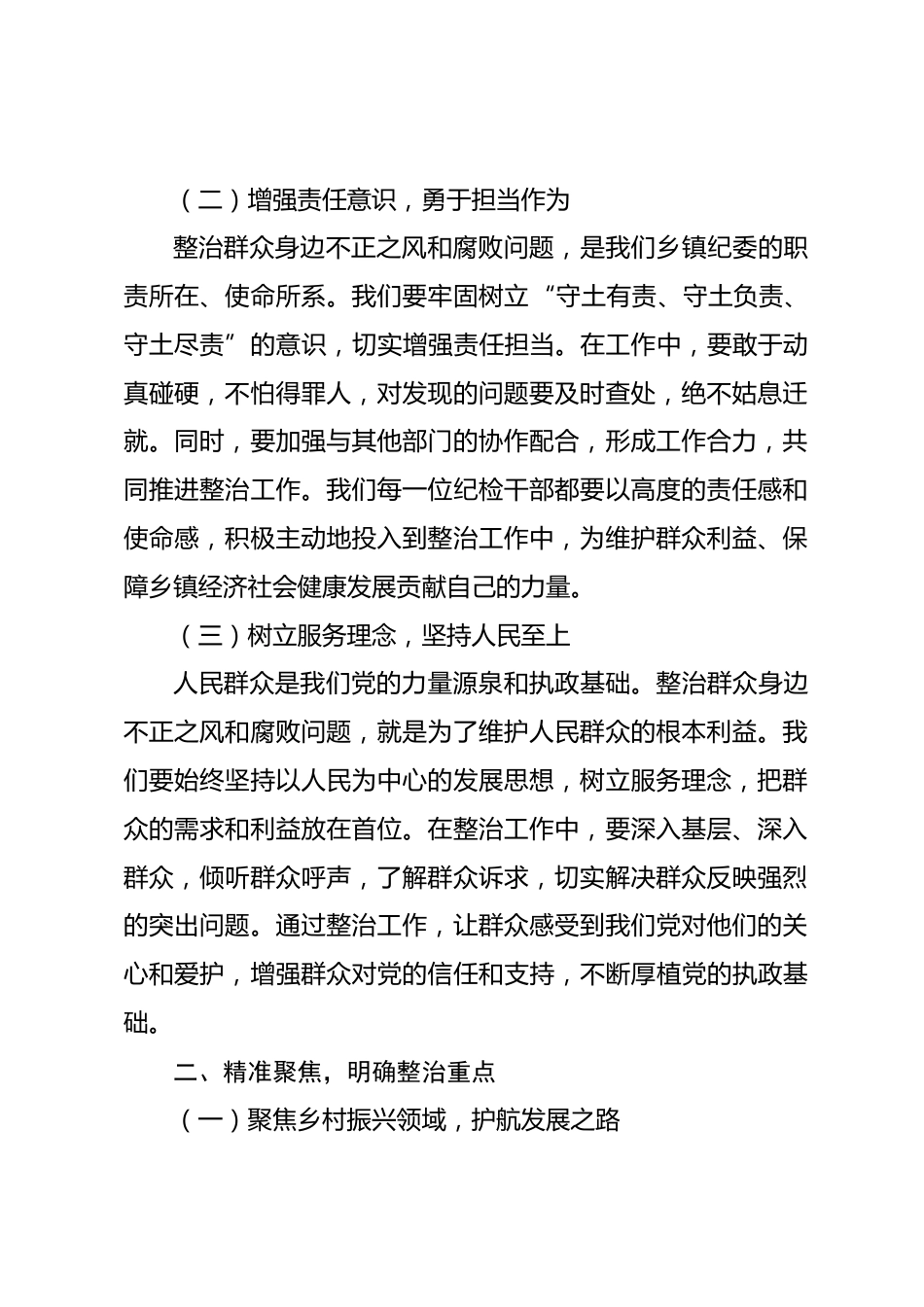 （二）增强责任意识，勇于担当作为

整治群众身边不正之风和腐败问题，是我们乡镇纪委的职责所在、使命所系。我们要牢固树立“守土有责、守土负责、守土尽责”的意识，切实增强责任担当。在工作中，要敢于动真碰硬，不怕得罪人，对发现的问题要及时查处，绝不姑息迁就。同时，要加强与其他部门的协作配合，形成工作合力，共同推进整治工作。我们每一位纪检干部都要以高度的责任感和使命感，积极主动地投入到整治工作中，为维护群众利益、保障乡镇经济社会健康发展贡献自己的力量。

（三）树立服务理念，坚持人民至上

人民群众是我们党的力量源泉和执政基础。整治群众身边不正之风和腐败问题，就是为了维护人民群众的根本利益。我们要始终坚持以人民为中心的发展思想，树立服务理念，把群众的需求和利益放在首位。在整治工作中，要深入基层、深入群众，倾听群众呼声，了解群众诉求，切实解决群众反映强烈的突出问题。通过整治工作，让群众感受到我们党对他们的关心和爱护，增强群众对党的信任和支持，不断厚植党的执政基础。

二、精准聚焦，明确整治重点

（一）聚焦乡村振兴领域，护航发展之路